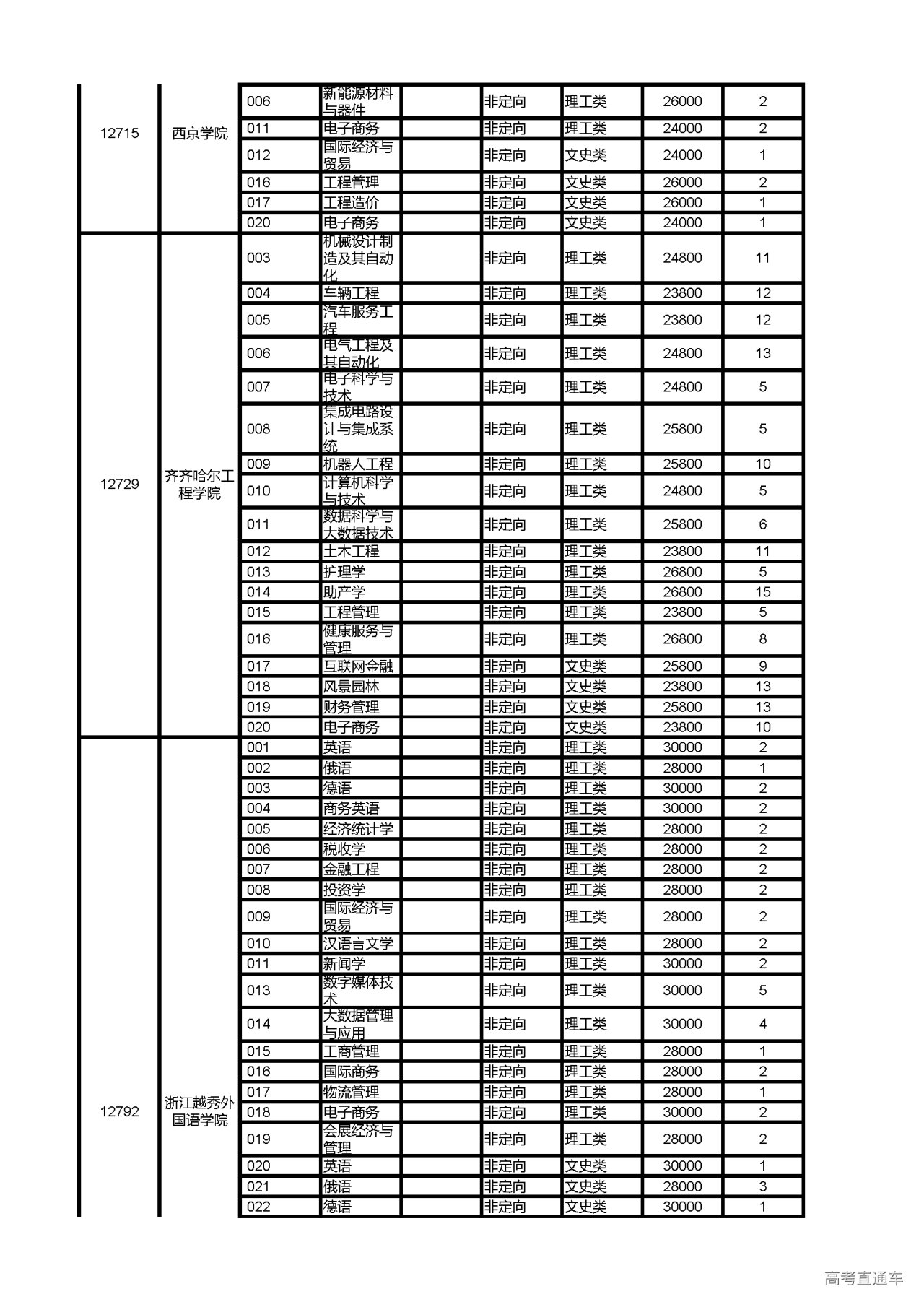 | | | | | | | | | |
|---|---|---|---|---|---|---|---|---|
| 12715 | 西京学院 | 006 | 新能源材料与器件 | | 非定向 | 理工类 | 26000 | 2 |
| | | 011 | 电子商务 | | 非定向 | 理工类 | 24000 | 2 |
| | | 012 | 国际经济与贸易 | | 非定向 | 文史类 | 24000 | 1 |
| | | 016 | 工程管理 | | 非定向 | 文史类 | 26000 | 2 |
| | | 017 | 工程造价 | | 非定向 | 文史类 | 26000 | 1 |
| | | 020 | 电子商务 | | 非定向 | 文史类 | 24000 | 1 |
| 12729 | 齐齐哈尔工程学院 | 003 | 机械设计制造及其自动化 | | 非定向 | 理工类 | 24800 | 11 |
| | | 004 | 车辆工程 | | 非定向 | 理工类 | 23800 | 12 |
| | | 005 | 汽车服务工程 | | 非定向 | 理工类 | 23800 | 12 |
| | | 006 | 电气工程及其自动化 | | 非定向 | 理工类 | 24800 | 13 |
| | | 007 | 电子科学与技术 | | 非定向 | 理工类 | 24800 | 5 |
| | | 008 | 集成电路设计与集成系统 | | 非定向 | 理工类 | 25800 | 5 |
| | | 009 | 机器人工程 | | 非定向 | 理工类 | 25800 | 10 |
| | | 010 | 计算机科学与技术 | | 非定向 | 理工类 | 24800 | 5 |
| | | 011 | 数据科学与大数据技术 | | 非定向 | 理工类 | 25800 | 6 |
| | | 012 | 土木工程 | | 非定向 | 理工类 | 23800 | 11 |
| | | 013 | 护理学 | | 非定向 | 理工类 | 26800 | 5 |
| | | 014 | 助产学 | | 非定向 | 理工类 | 26800 | 15 |
| | | 015 | 工程管理 | | 非定向 | 理工类 | 23800 | 5 |
| | | 016 | 健康服务与管理 | | 非定向 | 理工类 | 26800 | 8 |
| | | 017 | 互联网金融 | | 非定向 | 文史类 | 25800 | 9 |
| | | 018 | 风景园林 | | 非定向 | 文史类 | 23800 | 13 |
| | | 019 | 财务管理 | | 非定向 | 文史类 | 25800 | 13 |
| | | 020 | 电子商务 | | 非定向 | 文史类 | 23800 | 10 |
| 12792 | 浙江越秀外国语学院 | 001 | 英语 | | 非定向 | 理工类 | 30000 | 2 |
| | | 002 | 俄语 | | 非定向 | 理工类 | 28000 | 1 |
| | | 003 | 德语 | | 非定向 | 理工类 | 30000 | 2 |
| | | 004 | 商务英语 | | 非定向 | 理工类 | 30000 | 2 |
| | | 005 | 经济统计学 | | 非定向 | 理工类 | 28000 | 2 |
| | | 006 | 税收学 | | 非定向 | 理工类 | 28000 | 2 |
| | | 007 | 金融工程 | | 非定向 | 理工类 | 28000 | 2 |
| | | 008 | 投资学 | | 非定向 | 理工类 | 28000 | 2 |
| | | 009 | 国际经济与贸易 | | 非定向 | 理工类 | 28000 | 2 |
| | | 010 | 汉语言文学 | | 非定向 | 理工类 | 28000 | 2 |
| | | 011 | 新闻学 | | 非定向 | 理工类 | 30000 | 2 |
| | | 013 | 数字媒体技术 | | 非定向 | 理工类 | 30000 | 5 |
| | | 014 | 大数据管理与应用 | | 非定向 | 理工类 | 30000 | 4 |
| | | 015 | 工商管理 | | 非定向 | 理工类 | 28000 | 1 |
| | | 016 | 国际商务 | | 非定向 | 理工类 | 28000 | 2 |
| | | 017 | 物流管理 | | 非定向 | 理工类 | 28000 | 1 |
| | | 018 | 电子商务 | | 非定向 | 理工类 | 30000 | 2 |
| | | 019 | 会展经济与管理 | | 非定向 | 理工类 | 28000 | 2 |
| | | 020 | 英语 | | 非定向 | 文史类 | 30000 | 1 |
| | | 021 | 俄语 | | 非定向 | 文史类 | 28000 | 3 |
| | | 022 | 德语 | | 非定向 | 文史类 | 30000 | 1 |

高考直通车